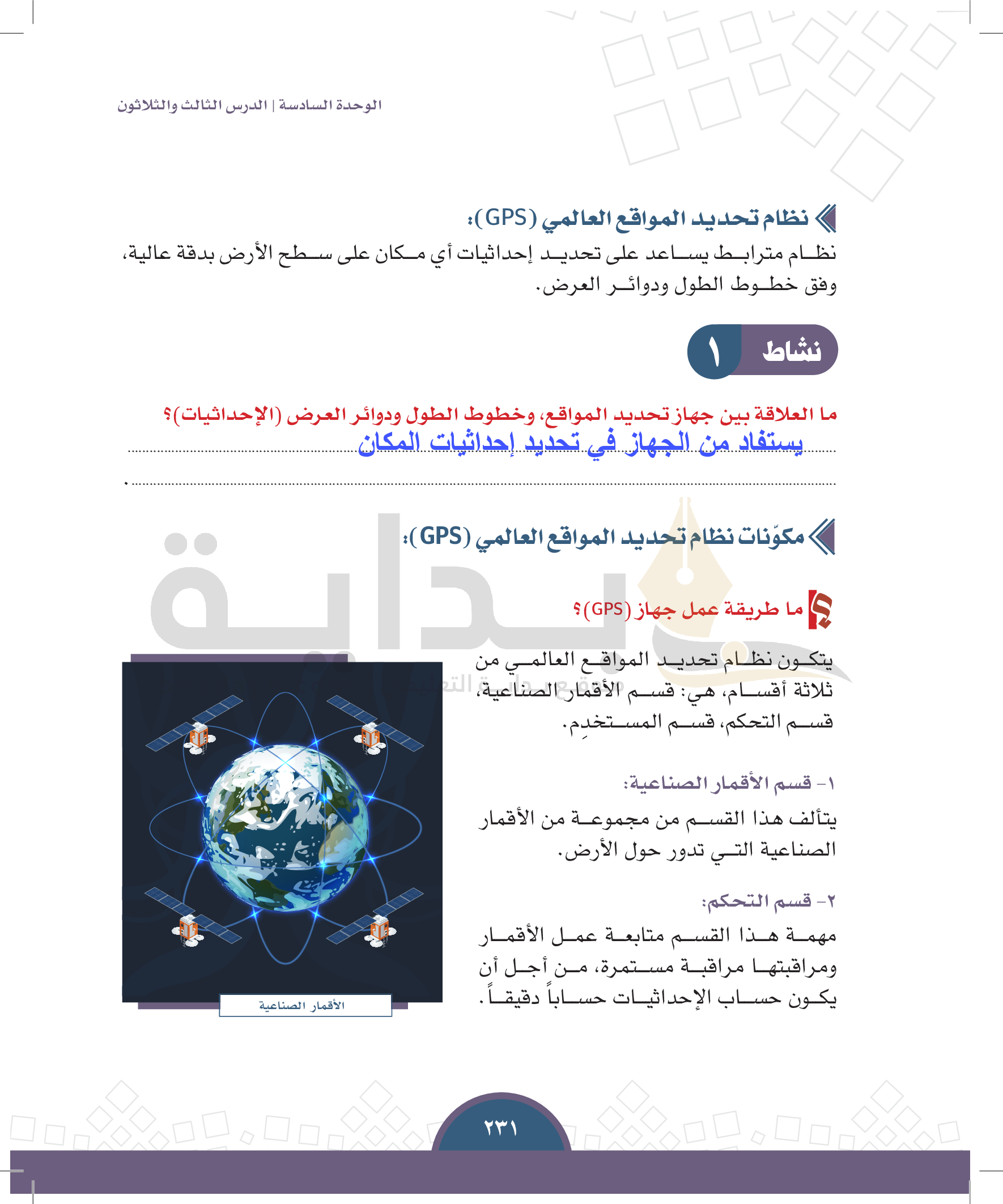 الوحدة السادسة | الدرس الثالث والثلاثون

نظام تحديد المواقع العالمي (GPS):

نظام مترابط يساعد على تحديد إحداثيات أي مكان على سطح الأرض بدقة عالية، وفق خطوط الطول ودوائر العرض.

نشاط ١

ما العلاقة بين جهاز تحديد المواقع، وخطوط الطول ودوائر العرض (الإحداثيات)؟

يستفاد من الجهاز في تحديد إحداثيات المكان

مكوّنات نظام تحديد المواقع العالمي (GPS):

ما طريقة عمل جهاز (GPS)؟

يتكون نظام تحديد المواقع العالمي من ثلاثة أقسام، هي: قسم الأقمار الصناعية، قسم التحكم، قسم المستخدِم.

١- قسم الأقمار الصناعية:

يتألف هذا القسم من مجموعة من الأقمار الصناعية التي تدور حول الأرض.

٢- قسم التحكم:

مهمة هذا القسم متابعة عمل الأقمار ومراقبتها مراقبة مستمرة، من أجل أن يكون حساب الإحداثيات حساباً دقيقاً.

الأقمار الصناعية

بداية

٢٣١